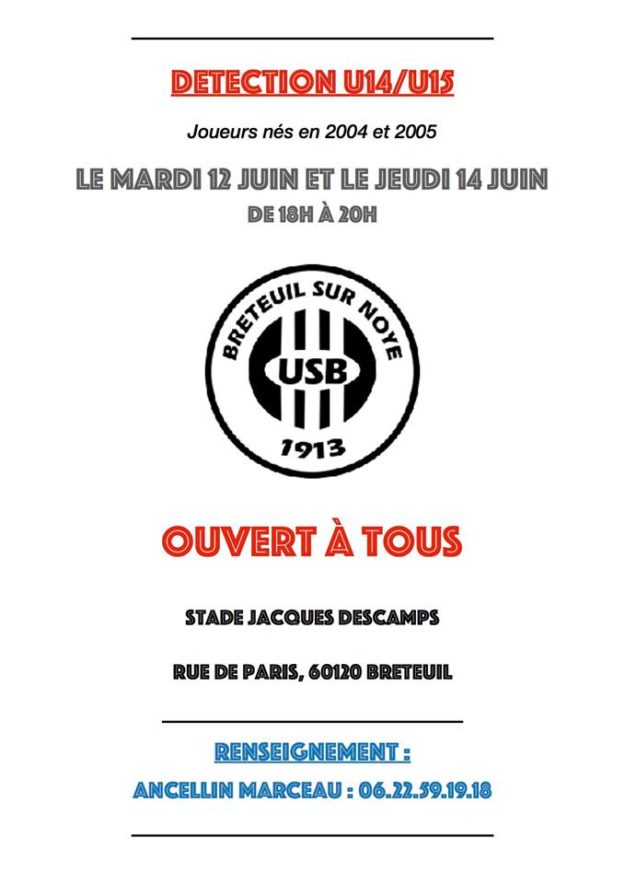 DETECTION U14/U15

Joueurs nés en 2004 et 2005

LE MARDI 12 JUIN ET LE JEUDI 14 JUIN

DE 18H À 20H

BRETEUIL SUR NOYE

USB

1913

OUVERT À TOUS

STADE JACQUES DESCAMPS

RUE DE PARIS, 60120 BRETEUIL

RENSEIGNEMENT :

ANCELLIN MARCEAU : 06.22.59.19.18